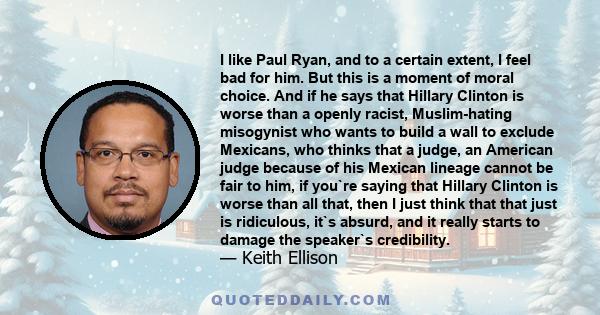 I like Paul Ryan, and to a certain extent, I feel bad for him. But this is a moment of moral choice. And if he says that Hillary Clinton is worse than a openly racist, Muslim-hating misogynist who wants to build a wall to exclude Mexicans, who thinks that a judge, an American judge because of his Mexican lineage cannot be fair to him, if you`re saying that Hillary Clinton is worse than all that, then I just think that that just is ridiculous, it`s absurd, and it really starts to damage the speaker`s credibility.
— Keith Ellison

QUOTEDDAILY.COM